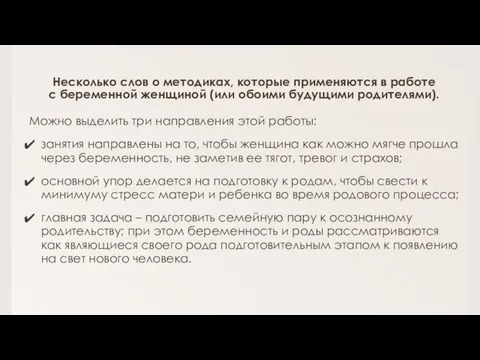 Несколько слов о методиках, которые применяются в работе с беременной женщиной (или обоими будущими родителями).

Можно выделить три направления этой работы:

✔ занятия направлены на то, чтобы женщина как можно мягче прошла через беременность, не заметив ее тягот, тревог и страхов;

✔ основной упор делается на подготовку к родам, чтобы свести к минимуму стресс матери и ребенка во время родового процесса;

✔ главная задача – подготовить семейную пару к осознанному родительству; при этом беременность и роды рассматриваются как являющиеся своего рода подготовительным этапом к появлению на свет нового человека.